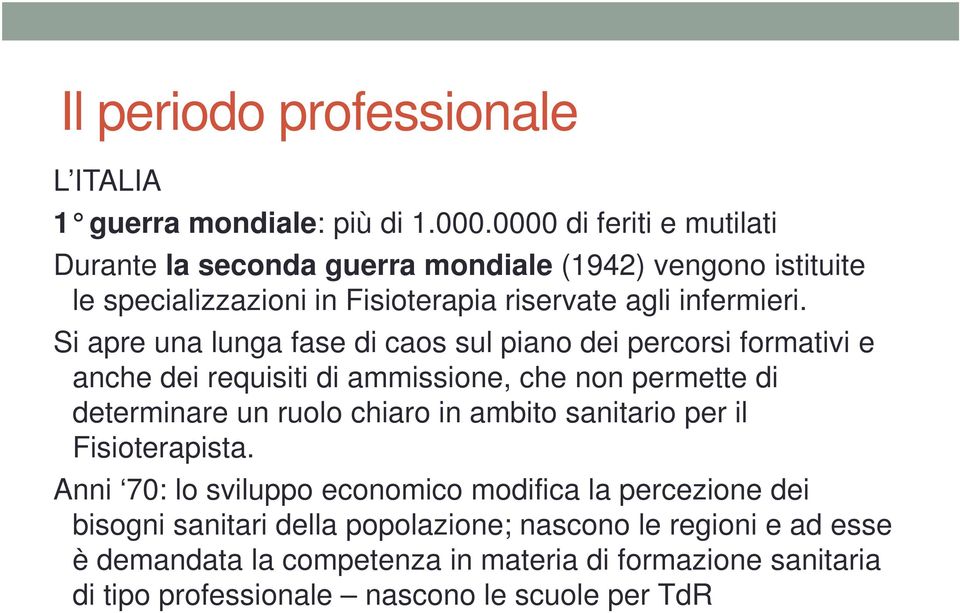 Il periodo professionale

L'ITALIA

1° guerra mondiale: più di 1.000.0000 di feriti e mutilati

Durante la seconda guerra mondiale (1942) vengono istituite le specializzazioni in Fisioterapia riservate agli infermieri.

Si apre una lunga fase di caos sul piano dei percorsi formativi e anche dei requisiti di ammissione, che non permette di determinare un ruolo chiaro in ambito sanitario per il Fisioterapista.

Anni '70: lo sviluppo economico modifica la percezione dei bisogni sanitari della popolazione; nascono le regioni e ad esse è demandata la competenza in materia di formazione sanitaria di tipo professionale – nascono le scuole per TdR